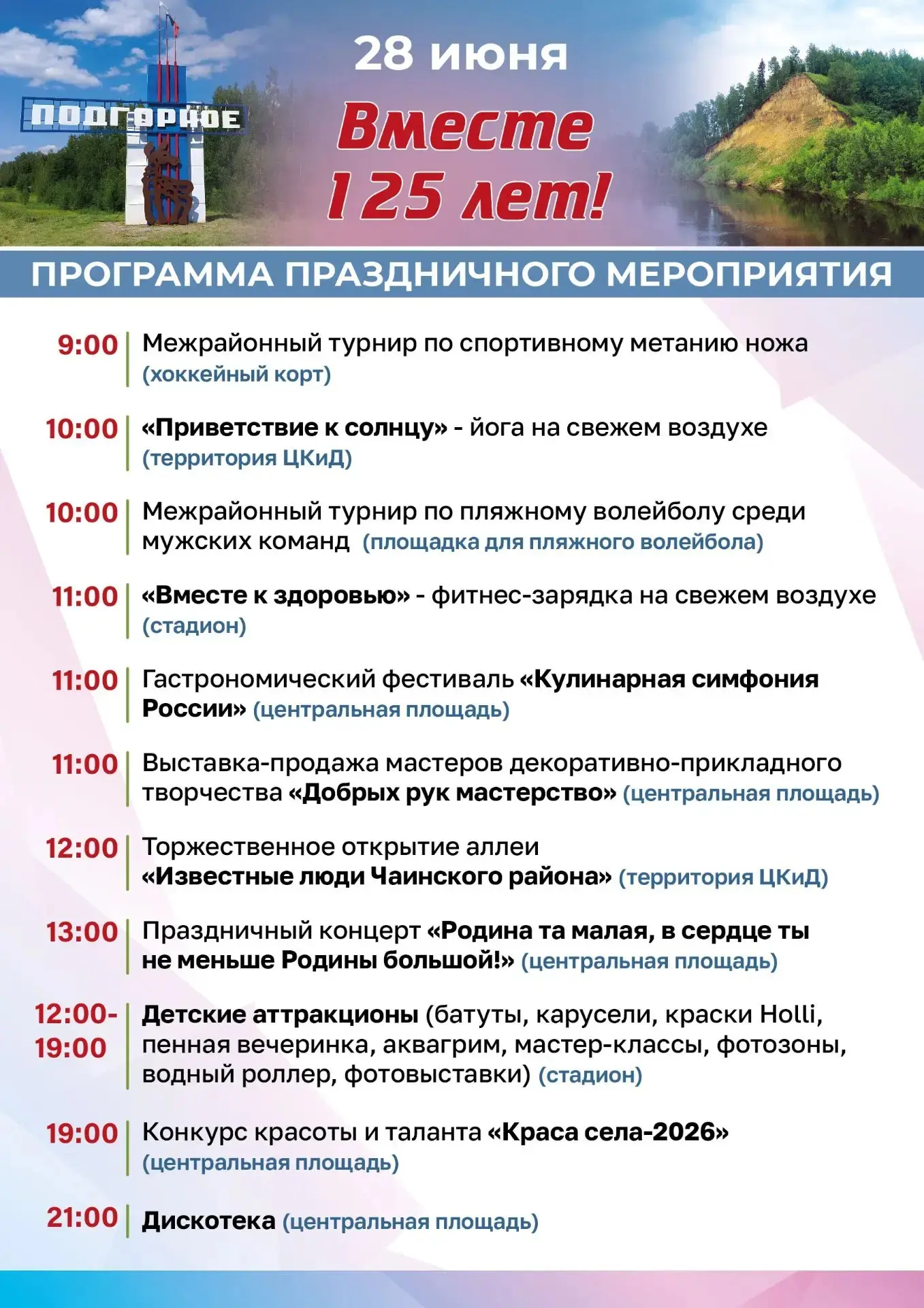 ПОДГОРНОЕ

28 июня

Вместе 125 лет!

ПРОГРАММА ПРАЗДНИЧНОГО МЕРОПРИЯТИЯ

9:00 Межрайонный турнир по спортивному метанию ножа (хоккейный корт)

10:00 «Приветствие к солнцу» - йога на свежем воздухе (территория ЦКиД)

10:00 Межрайонный турнир по пляжному волейболу среди мужских команд (площадка для пляжного волейбола)

11:00 «Вместе к здоровью» - фитнес-зарядка на свежем воздухе (стадион)

11:00 Гастрономический фестиваль «Кулинарная симфония России» (центральная площадь)

11:00 Выставка-продажа мастеров декоративно-прикладного творчества «Добрых рук мастерство» (центральная площадь)

12:00 Торжественное открытие аллеи «Известные люди Чаинского района» (территория ЦКиД)

13:00 Праздничный концерт «Родина та малая, в сердце ты не меньше Родины большой!» (центральная площадь)

12:00-19:00 Детские аттракционы (батуты, карусели, краски Holli, пенная вечеринка, аквагрим, мастер-классы, фотозоны, водный роллер, фотовыставки) (стадион)

19:00 Конкурс красоты и таланта «Краса села-2026» (центральная площадь)

21:00 Дискотека (центральная площадь)